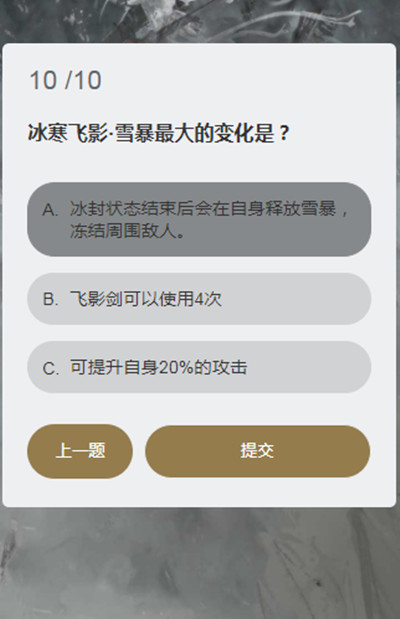 10 /10

冰寒飞影·雪暴最大的变化是？

A. 冰封状态结束后会在自身释放雪暴，冻结周围敌人。

B. 飞影剑可以使用4次

C. 可提升自身20%的攻击

上一题

提交